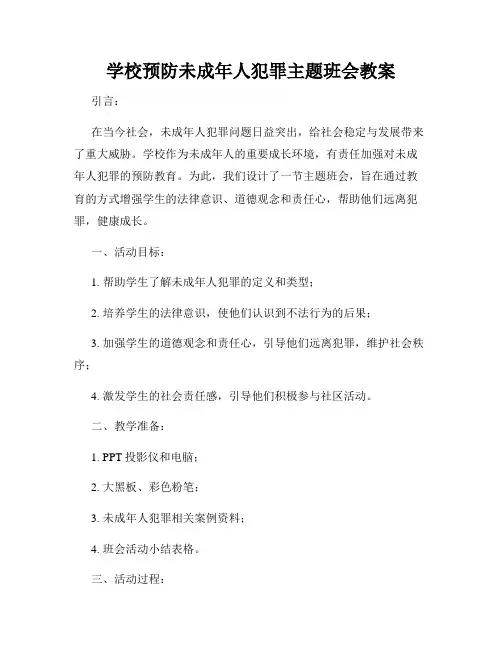 学校预防未成年人犯罪主题班会教案

引言：

在当今社会，未成年人犯罪问题日益突出，给社会稳定与发展带来了重大威胁。学校作为未成年人的重要成长环境，有责任加强对未成年人犯罪的预防教育。为此，我们设计了一节主题班会，旨在通过教育的方式增强学生的法律意识、道德观念和责任心，帮助他们远离犯罪，健康成长。

一、活动目标：

1. 帮助学生了解未成年人犯罪的定义和类型；

2. 培养学生的法律意识，使他们认识到不法行为的后果；

3. 加强学生的道德观念和责任心，引导他们远离犯罪，维护社会秩序；

4. 激发学生的社会责任感，引导他们积极参与社区活动。

二、教学准备：

1. PPT 投影仪和电脑；

2. 大黑板、彩色粉笔；

3. 未成年人犯罪相关案例资料；

4. 班会活动小结表格。

三、活动过程：